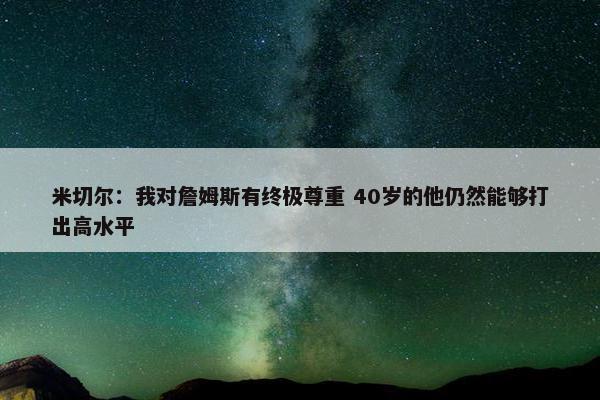 米切尔：我对詹姆斯有终极尊重 40岁的他仍然能够打出高水平